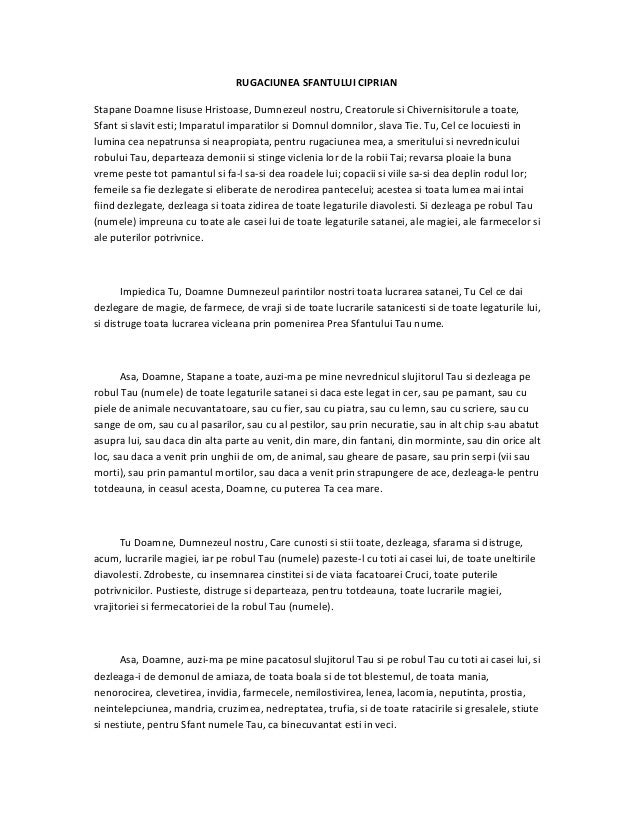 RUGACIUNEA SFANTULUI CIPRIAN

Stapane Doamne Iisuse Hristoase, Dumnezeul nostru, Creatorule si Chivernisitorule a toate, Sfant si slavit esti; Imparatul imparatilor si Domnul domnilor, slava Tie. Tu, Cel ce locuiesti in lumina cea nepatrunsa si neapropiata, pentru rugaciunea mea, a smeritului si nevrednicului robului Tau, departeaza demonii si stinge viclenia lor de la robii Tai; revarsa ploaie la buna vreme peste tot pamantul si fa-l sa-si dea roadele lui; copacii si viile sa-si dea deplin rodul lor; femeile sa fie dezlegate si eliberate de nerodirea pantecelui; acestea si toata lumea mai intai fiind dezlegate, dezleaga si toata zidirea de toate legaturile diavolesti. Si dezleaga pe robul Tau (numele) impreuna cu toate ale casei lui de toate legaturile satanei, ale magiei, ale farmecelor si ale puterilor potrivnice.

Impiedica Tu, Doamne Dumnezeul parintilor nostri toata lucrarea satanei, Tu Cel ce dai dezlegare de magie, de farmece, de vraji si de toate lucrarile satanicesti si de toate legaturile lui, si distruge toata lucrarea vicleana prin pomenirea Prea Sfantului Tau nume.

Asa, Doamne, Stapane a toate, auzi-ma pe mine nevrednicul slujitorul Tau si dezleaga pe robul Tau (numele) de toate legaturile satanei si daca este legat in cer, sau pe pamant, sau cu piele de animale necuvantatoare, sau cu fier, sau cu piatra, sau cu lemn, sau cu scriere, sau cu sange de om, sau cu al pasarilor, sau cu al pestilor, sau prin necuratie, sau in alt chip s-au abatut asupra lui, sau daca din alta parte au venit, din mare, din fantani, din morminte, sau din orice alt loc, sau daca a venit prin unghii de om, de animal, sau gheare de pasare, sau prin serpi (vii sau morti), sau prin pamantul mortilor, sau daca a venit prin strapungere de ace, dezleaga-le pentru totdeauna, in ceasul acesta, Doamne, cu puterea Ta cea mare.

Tu Doamne, Dumnezeul nostru, Care cunosti si stii toate, dezleaga, sfarama si distruge, acum, lucrarile magiei, iar pe robul Tau (numele) pazeste-l cu toti ai casei lui, de toate uneltirile diavolesti. Zdrobeste, cu insemnarea cinstitei si de viata facatoarei Cruci, toate puterile potrivnicilor. Pustieste, distruge si departeaza, pentru totdeauna, toate lucrarile magiei, vrajitoriei si fermecatoriei de la robul Tau (numele).

Asa, Doamne, auzi-ma pe mine pacatosul slujitorul Tau si pe robul Tau cu toti ai casei lui, si dezleaga-i de demonul de amiaza, de toata boala si de tot blestemul, de toata mania, nenorocirea, clevetirea, invidia, farmecele, nemilostivirea, lenea, lacomia, neputinta, prostia, neintelepciunea, mandria, cruzimea, nedreptatea, trufia, si de toate ratacirile si gresalele, stiute si nestiute, pentru Sfant numele Tau, ca binecuvantat esti in veci.